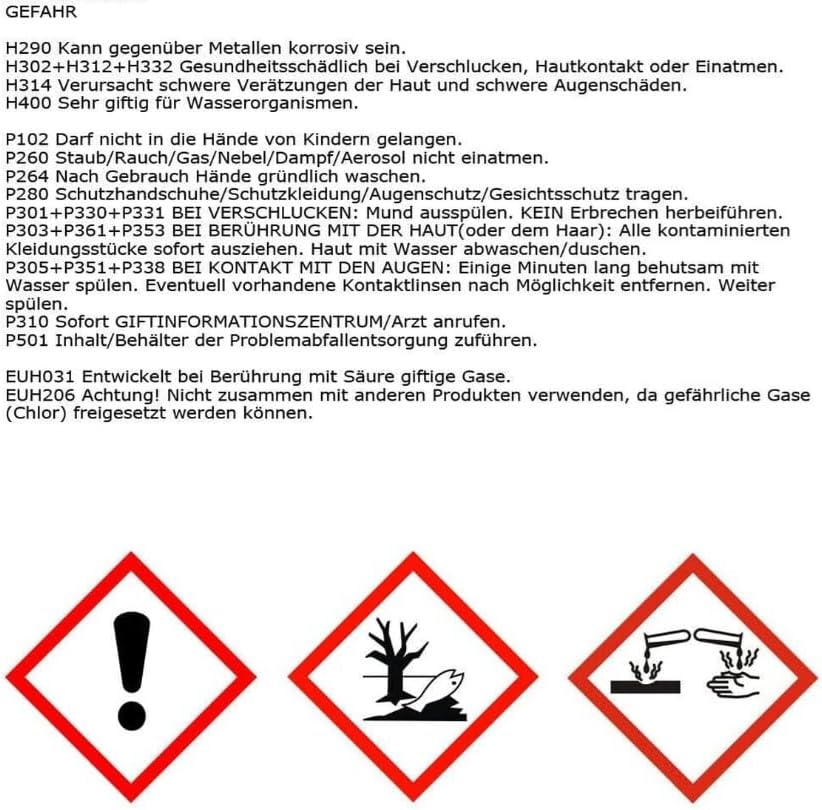 GEFAHR

H290 Kann gegenüber Metallen korrosiv sein.
H302+H312+H332 Gesundheitsschädlich bei Verschlucken, Hautkontakt oder Einatmen.
H314 Verursacht schwere Verätzungen der Haut und schwere Augenschäden.
H400 Sehr giftig für Wasserorganismen.

P102 Darf nicht in die Hände von Kindern gelangen.
P260 Staub/Rauch/Gas/Nebel/Dampf/Aerosol nicht einatmen.
P264 Nach Gebrauch Hände gründlich waschen.
P280 Schutzhandschuhe/Schutzkleidung/Augenschutz/Gesichtsschutz tragen.
P301+P330+P331 BEI VERSCHLUCKEN: Mund ausspülen. KEIN Erbrechen herbeiführen.
P303+P361+P353 BEI BERÜHRUNG MIT DER HAUT(oder dem Haar): Alle kontaminierten Kleidungsstücke sofort ausziehen. Haut mit Wasser abwaschen/duschen.
P305+P351+P338 BEI KONTAKT MIT DEN AUGEN: Einige Minuten lang behutsam mit Wasser spülen. Eventuell vorhandene Kontaktlinsen nach Möglichkeit entfernen. Weiter spülen.
P310 Sofort GIFTINFORMATIONSZENTRUM/Arzt anrufen.
P501 Inhalt/Behälter der Problemabfallentsorgung zuführen.

EUH031 Entwickelt bei Berührung mit Säure giftige Gase.
EUH206 Achtung! Nicht zusammen mit anderen Produkten verwenden, da gefährliche Gase (Chlor) freigesetzt werden können.